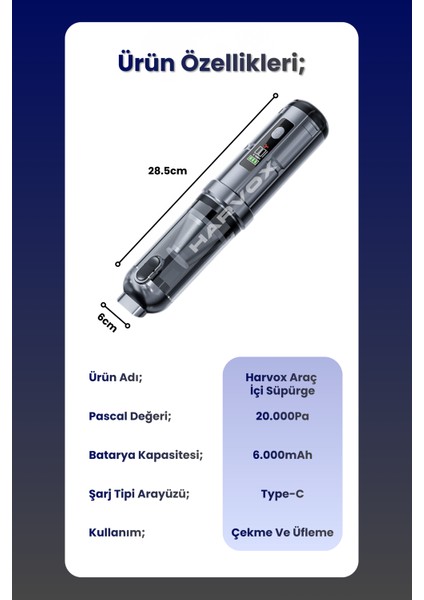 Ürün Özellikleri;

28.5cm

HARVOX

6cm

| Ürün Adı; | Harvox Araç İçi Süpürge |
|---|---|
| Pascal Değeri; | 20.000Pa |
| Batarya Kapasitesi; | 6.000mAh |
| Şarj Tipi Arayüzü; | Type-C |
| Kullanım; | Çekme Ve Üfleme |